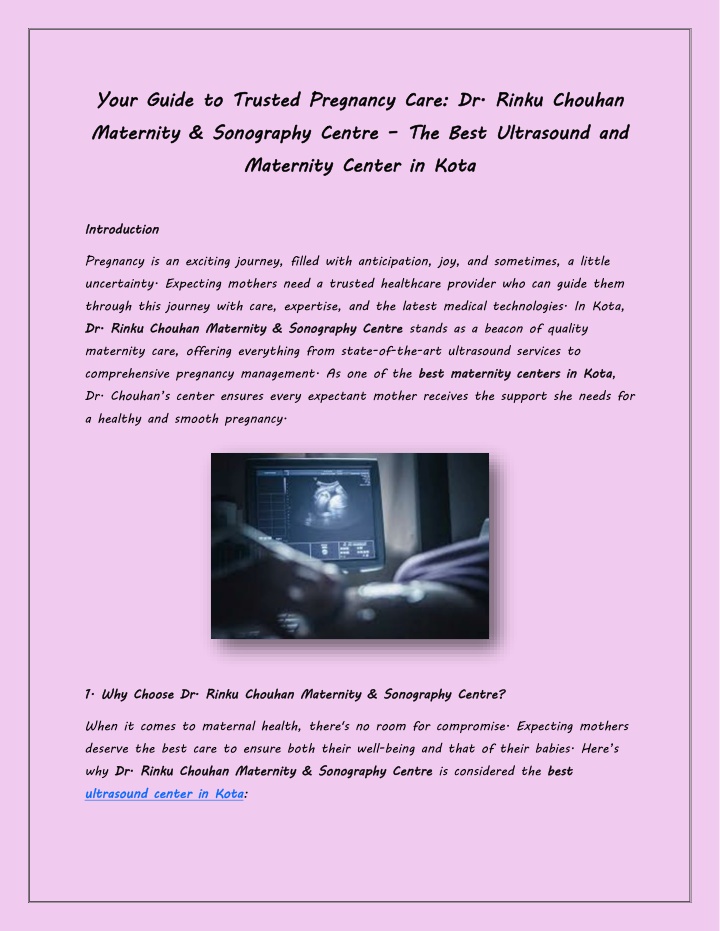 Your Guide to Trusted Pregnancy Care: Dr. Rinku Chouhan Maternity & Sonography Centre – The Best Ultrasound and Maternity Center in Kota

Introduction

Pregnancy is an exciting journey, filled with anticipation, joy, and sometimes, a little uncertainty. Expecting mothers need a trusted healthcare provider who can guide them through this journey with care, expertise, and the latest medical technologies. In Kota, Dr. Rinku Chouhan Maternity & Sonography Centre stands as a beacon of quality maternity care, offering everything from state-of-the-art ultrasound services to comprehensive pregnancy management. As one of the best maternity centers in Kota, Dr. Chouhan's center ensures every expectant mother receives the support she needs for a healthy and smooth pregnancy.

1. Why Choose Dr. Rinku Chouhan Maternity & Sonography Centre?

When it comes to maternal health, there's no room for compromise. Expecting mothers deserve the best care to ensure both their well-being and that of their babies. Here's why Dr. Rinku Chouhan Maternity & Sonography Centre is considered the best ultrasound center in Kota: